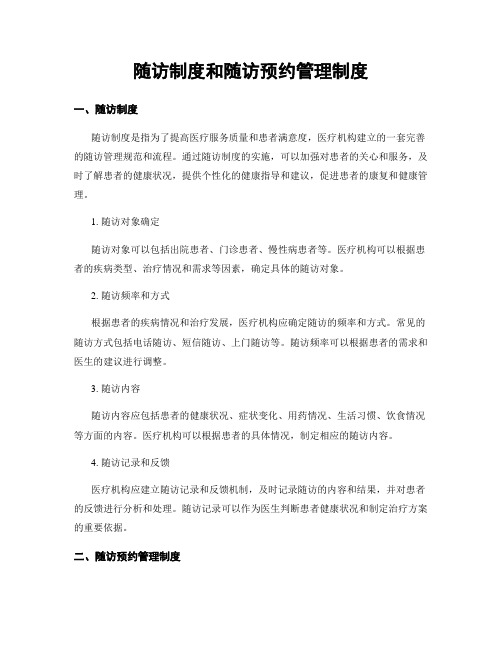 随访制度和随访预约管理制度

一、随访制度

随访制度是指为了提高医疗服务质量和患者满意度，医疗机构建立的一套完善的随访管理规范和流程。通过随访制度的实施，可以加强对患者的关心和服务，及时了解患者的健康状况，提供个性化的健康指导和建议，促进患者的康复和健康管理。

1. 随访对象确定

随访对象可以包括出院患者、门诊患者、慢性病患者等。医疗机构可以根据患者的疾病类型、治疗情况和需求等因素，确定具体的随访对象。

2. 随访频率和方式

根据患者的疾病情况和治疗发展，医疗机构应确定随访的频率和方式。常见的随访方式包括电话随访、短信随访、上门随访等。随访频率可以根据患者的需求和医生的建议进行调整。

3. 随访内容

随访内容应包括患者的健康状况、症状变化、用药情况、生活习惯、饮食情况等方面的内容。医疗机构可以根据患者的具体情况，制定相应的随访内容。

4. 随访记录和反馈

医疗机构应建立随访记录和反馈机制，及时记录随访的内容和结果，并对患者的反馈进行分析和处理。随访记录可以作为医生判断患者健康状况和制定治疗方案的重要依据。

二、随访预约管理制度